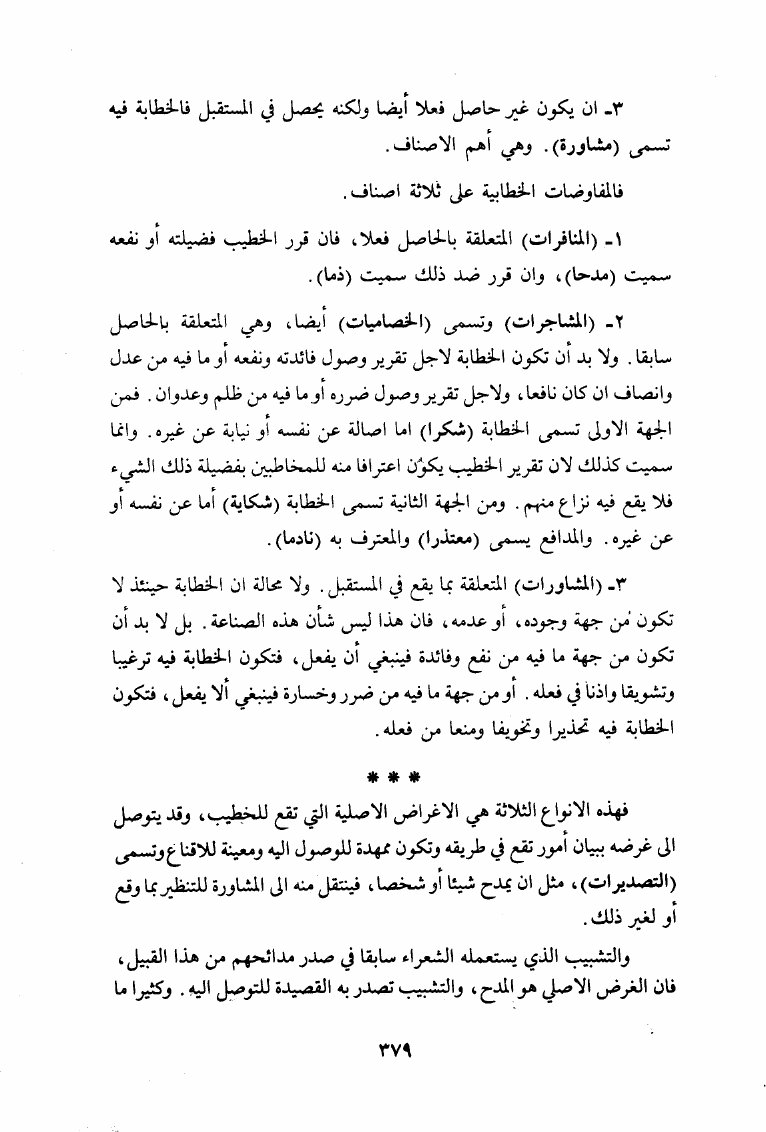 ٣ـ ان يكون غير حاصل فعلا أيضا ولكنه يحصل في المستقبل فالخطابة فيه تسمى (مشاورة). وهي أهم الاصناف.

فالمفاوضات الخطابية على ثلاثة اصناف.

١ـ (المنافرات) المتعلقة بالحاصل فعلا، فان قرر الخطيب فضيلته أو نفعه سميت (مدحا)، وان قرر ضد ذلك سميت (ذما).

٢ـ (المشاجرات) وتسمى (الخصاميات) أيضا، وهي المتعلقة بالحاصل سابقا. ولا بد أن تكون الخطابة لاجل تقرير وصول فائدته ونفعه أو ما فيه من عدل وانصاف ان كان نافعا، ولاجل تقرير وصول ضرره أو ما فيه من ظلم وعدوان. فمن الجهة الاولى تسمى الخطابة (شكرا) اما اصالة عن نفسه أو نيابة عن غيره. وانما سميت كذلك لان تقرير الخطيب يكوّن اعترافا منه للمخاطبين بفضيلة ذلك الشيء فلا يقع فيه نزاع منهم. ومن الجهة الثانية تسمى الخطابة (شكاية) أما عن نفسه أو عن غيره. والمدافع يسمى (معتذرا) والمعترف به (نادما).

٣ـ (المشاورات) المتعلقة بما يقع في المستقبل. ولا محالة ان الخطابة حينئذ لا تكون من جهة وجوده، أو عدمه، فان هذا ليس شأن هذه الصناعة. بل لا بد أن تكون من جهة ما فيه من نفع وفائدة فينبغي أن يفعل، فتكون الخطابة فيه ترغيبا وتشويقا واذنا في فعله. أو من جهة ما فيه من ضرر وخسارة فينبغي ألا يفعل، فتكون الخطابة فيه تحذيرا وتخويفا ومنعا من فعله.

* * *

فهذه الانواع الثلاثة هي الاغراض الاصلية التي تقع للخطيب، وقد يتوصل الى غرضه ببيان أمور تقع في طريقه وتكون ممهدة للوصول اليه ومعينة للاقناع وتسمى (التصديرات)، مثل ان يمدح شيئا أو شخصا، فينتقل منه الى المشاورة للتنظير بما وقع أو لغير ذلك.

والتشبيب الذي يستعمله الشعراء سابقا في صدر مدائحهم من هذا القبيل، فان الغرض الاصلي هو المدح، والتشبيب تصدر به القصيدة للتوصل اليه. وكثيرا ما

٣٧٩